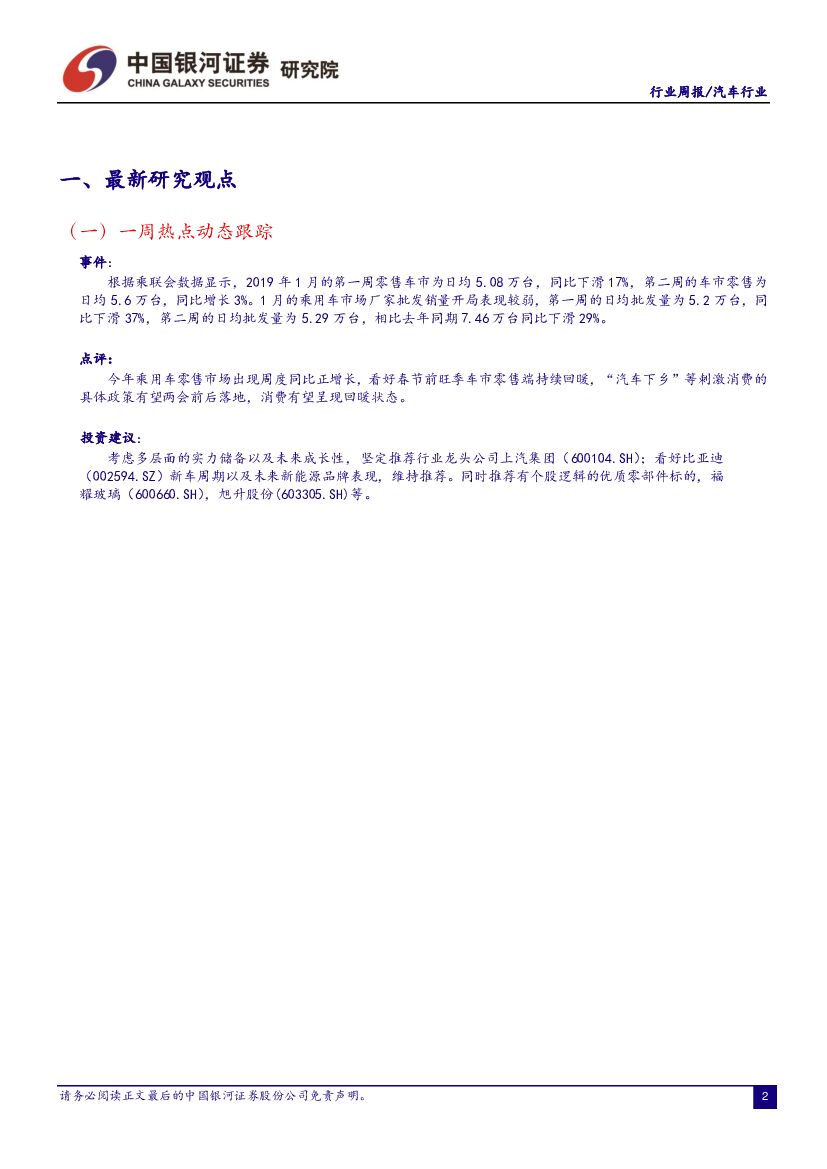 中国银河证券 研究院
CHINA GALAXY SECURITIES

行业周报/汽车行业

一、最新研究观点

（一）一周热点动态跟踪

事件：

根据乘联会数据显示，2019年1月的第一周零售车市为日均5.08万台，同比下滑17%，第二周的车市零售为日均5.6万台，同比增长3%。1月的乘用车市场厂家批发销量开局表现较弱，第一周的日均批发量为5.2万台，同比下滑37%，第二周的日均批发量为5.29万台，相比去年同期7.46万台同比下滑29%。

点评：

今年乘用车零售市场出现周度同比正增长，看好春节前旺季车市零售端持续回暖，“汽车下乡”等刺激消费的具体政策有望两会前后落地，消费有望呈现回暖状态。

投资建议：

考虑多层面的实力储备以及未来成长性，坚定推荐行业龙头公司上汽集团（600104.SH）；看好比亚迪（002594.SZ）新车周期以及未来新能源品牌表现，维持推荐。同时推荐有个股逻辑的优质零部件标的，福耀玻璃（600660.SH），旭升股份(603305.SH)等。

请务必阅读正文最后的中国银河证券股份公司免责声明。

2